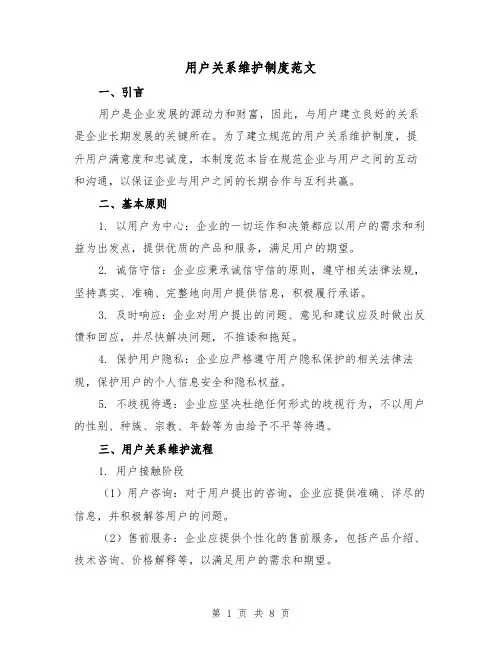 用户关系维护制度范文

一、引言

用户是企业发展的源动力和财富，因此，与用户建立良好的关系是企业长期发展的关键所在。为了建立规范的用户关系维护制度，提升用户满意度和忠诚度，本制度范本旨在规范企业与用户之间的互动和沟通，以保证企业与用户之间的长期合作与互利共赢。

二、基本原则

1. 以用户为中心：企业的一切运作和决策都应以用户的需求和利益为出发点，提供优质的产品和服务，满足用户的期望。

2. 诚信守信：企业应秉承诚信守信的原则，遵守相关法律法规，坚持真实、准确、完整地向用户提供信息，积极履行承诺。

3. 及时响应：企业对用户提出的问题、意见和建议应及时做出反馈和回应，并尽快解决问题，不推诿和拖延。

4. 保护用户隐私：企业应严格遵守用户隐私保护的相关法律法规，保护用户的个人信息安全和隐私权益。

5. 不歧视待遇：企业应坚决杜绝任何形式的歧视行为，不以用户的性别、种族、宗教、年龄等为由给予不平等待遇。

三、用户关系维护流程

1. 用户接触阶段

（1）用户咨询：对于用户提出的咨询，企业应提供准确、详尽的信息，并积极解答用户的问题。

（2）售前服务：企业应提供个性化的售前服务，包括产品介绍、技术咨询、价格解释等，以满足用户的需求和期望。

第 1 页 共 8 页